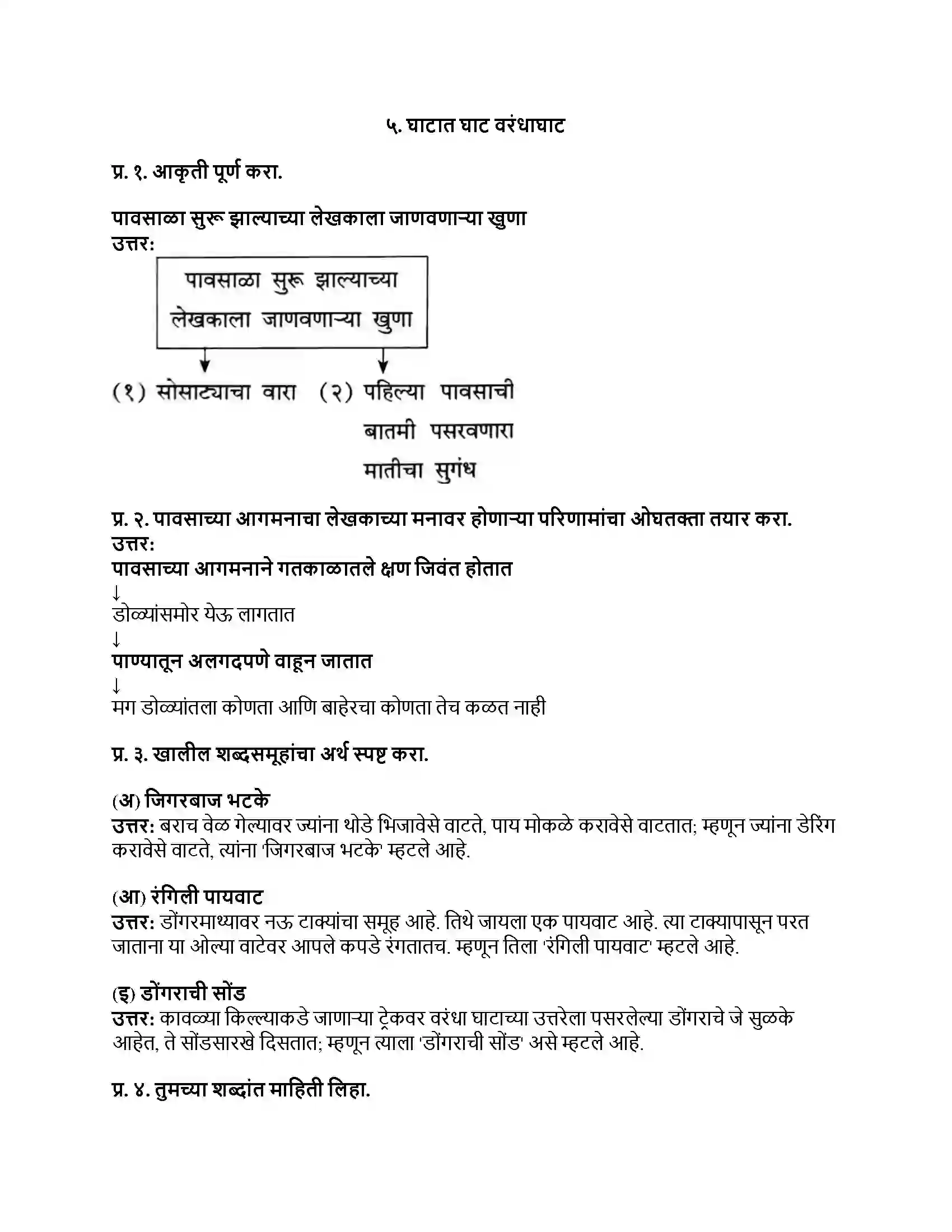 ५. घाटात घाट वरंधाघाट

प्र. १. आकृती पूर्ण करा.

पावसाळा सुरू झाल्याच्या लेखकाला जाणवणाऱ्या खुणा
उत्तर:

पावसाळा सुरू झाल्याच्या लेखकाला जाणवणाऱ्या खुणा

(१) सोसाट्याचा वारा (२) पहिल्या पावसाची बातमी पसरवणारा मातीचा सुगंध

प्र. २. पावसाच्या आगमनाचा लेखकाच्या मनावर होणाऱ्या परिणामांचा ओघतक्ता तयार करा.
उत्तर:
पावसाच्या आगमनाने गतकाळातले क्षण जिवंत होतात
↓
डोळ्यांसमोर येऊ लागतात
↓
पाण्यातून अलगदपणे वाहून जातात
↓
मग डोळ्यांतला कोणता आणि बाहेरचा कोणता तेच कळत नाही

प्र. ३. खालील शब्दसमूहांचा अर्थ स्पष्ट करा.

(अ) जिगरबाज भटके
उत्तर: बराच वेळ गेल्यावर ज्यांना थोडे भिजावेसे वाटते, पाय मोकळे करावेसे वाटतात; म्हणून ज्यांना डेरिंग करावेसे वाटते, त्यांना 'जिगरबाज भटके' म्हटले आहे.

(आ) रंगिली पायवाट
उत्तर: डोंगरमाथ्यावर नऊ टाक्यांचा समूह आहे. तिथे जायला एक पायवाट आहे. त्या टाक्यापासून परत जाताना या ओल्या वाटेवर आपले कपडे रंगतातच. म्हणून तिला 'रंगिली पायवाट' म्हटले आहे.

(इ) डोंगराची सोंड
उत्तर: कावळ्या किल्ल्याकडे जाणाऱ्या ट्रेकवर वरंधा घाटाच्या उत्तरेला पसरलेल्या डोंगराचे जे सुळके आहेत, ते सोंडसारखे दिसतात; म्हणून त्याला 'डोंगराची सोंड' असे म्हटले आहे.

प्र. ४. तुमच्या शब्दांत माहिती लिहा.